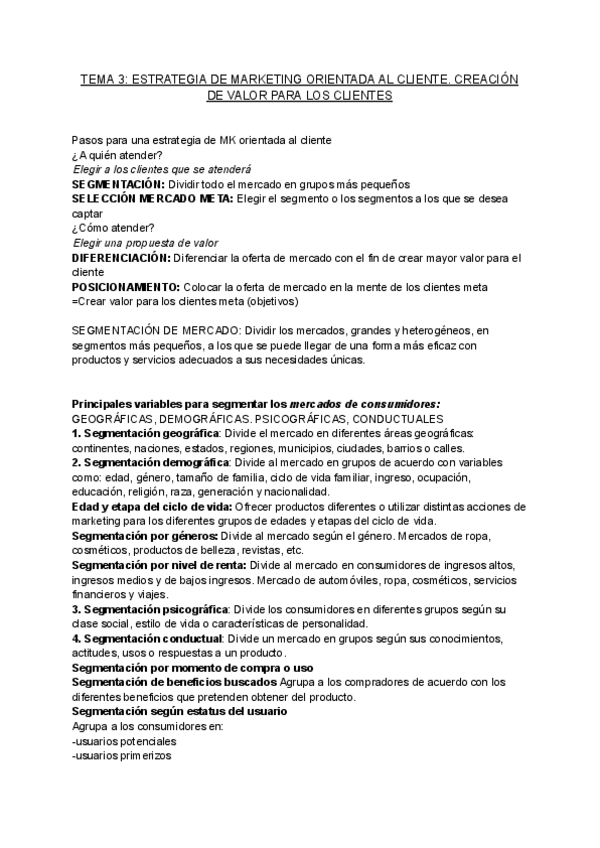 TEMA 3: ESTRATEGIA DE MARKETING ORIENTADA AL CLIENTE. CREACIÓN DE VALOR PARA LOS CLIENTES

Pasos para una estrategia de MK orientada al cliente
¿A quién atender?
Elegir a los clientes que se atenderá
SEGMENTACIÓN: Dividir todo el mercado en grupos más pequeños
SELECCIÓN MERCADO META: Elegir el segmento o los segmentos a los que se desea captar
¿Cómo atender?
Elegir una propuesta de valor
DIFERENCIACIÓN: Diferenciar la oferta de mercado con el fin de crear mayor valor para el cliente
POSICIONAMIENTO: Colocar la oferta de mercado en la mente de los clientes meta
=Crear valor para los clientes meta (objetivos)

SEGMENTACIÓN DE MERCADO: Dividir los mercados, grandes y heterogéneos, en segmentos más pequeños, a los que se puede llegar de una forma más eficaz con productos y servicios adecuados a sus necesidades únicas.

Principales variables para segmentar los mercados de consumidores:
GEOGRÁFICAS, DEMOGRÁFICAS. PSICOGRÁFICAS, CONDUCTUALES
1. Segmentación geográfica: Divide el mercado en diferentes áreas geográficas: continentes, naciones, estados, regiones, municipios, ciudades, barrios o calles.
2. Segmentación demográfica: Divide al mercado en grupos de acuerdo con variables como: edad, género, tamaño de familia, ciclo de vida familiar, ingreso, ocupación, educación, religión, raza, generación y nacionalidad.
Edad y etapa del ciclo de vida: Ofrecer productos diferentes o utilizar distintas acciones de marketing para los diferentes grupos de edades y etapas del ciclo de vida.
Segmentación por géneros: Divide al mercado según el género. Mercados de ropa, cosméticos, productos de belleza, revistas, etc.
Segmentación por nivel de renta: Divide al mercado en consumidores de ingresos altos, ingresos medios y de bajos ingresos. Mercado de automóviles, ropa, cosméticos, servicios financieros y viajes.
3. Segmentación psicográfica: Divide los consumidores en diferentes grupos según su clase social, estilo de vida o características de personalidad.
4. Segmentación conductual: Divide un mercado en grupos según sus conocimientos, actitudes, usos o respuestas a un producto.
Segmentación por momento de compra o uso
Segmentación de beneficios buscados Agrupa a los compradores de acuerdo con los diferentes beneficios que pretenden obtener del producto.
Segmentación según estatus del usuario
Agrupa a los consumidores en:
-usuarios potenciales
-usuarios primerizos